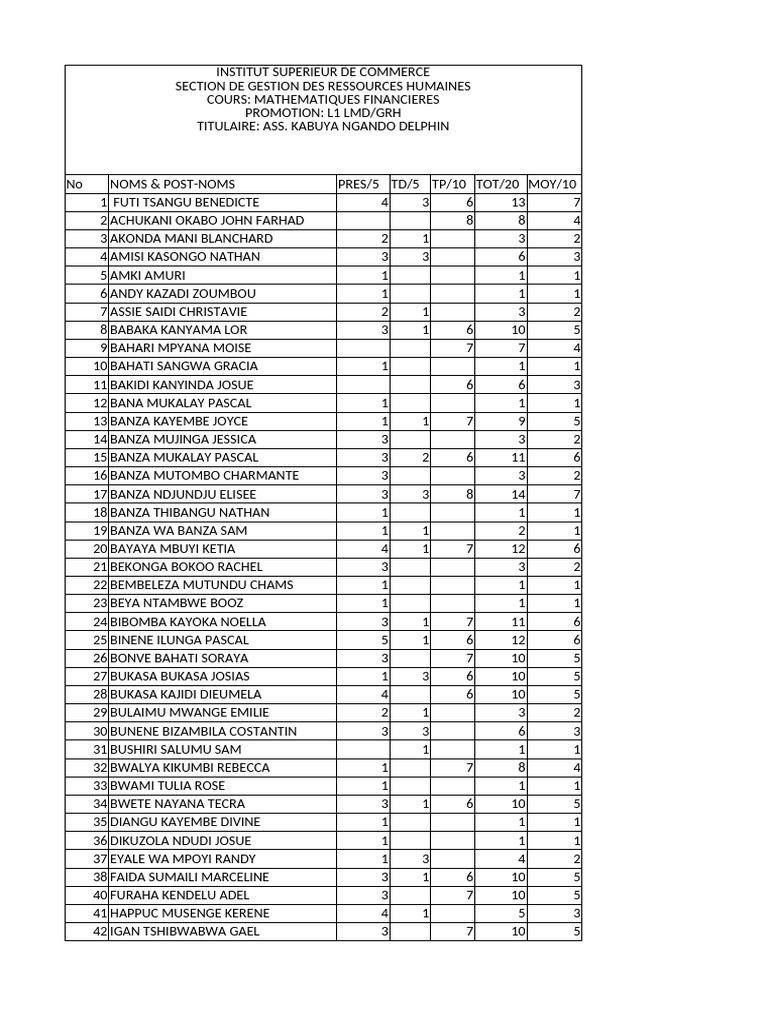 INSTITUT SUPERIEUR DE COMMERCE
SECTION DE GESTION DES RESSOURCES HUMAINES
COURS: MATHEMATIQUES FINANCIERES
PROMOTION: L1 LMD/GRH
TITULAIRE: ASS. KABUYA NGANDO DELPHIN

| No | NOMS & POST-NOMS | PRES/5 | TD/5 | TP/10 | TOT/20 | MOY/10 |
|---|---|---|---|---|---|---|
| 1 | FUTI TSANGU BENEDICTE | 4 | 3 | 6 | 13 | 7 |
| 2 | ACHUKANI OKABO JOHN FARHAD | | | 8 | 8 | 4 |
| 3 | AKONDA MANI BLANCHARD | 2 | 1 | | 3 | 2 |
| 4 | AMISI KASONGO NATHAN | 3 | 3 | | 6 | 3 |
| 5 | AMKI AMURI | 1 | | | 1 | 1 |
| 6 | ANDY KAZADI ZOUMBOU | 1 | | | 1 | 1 |
| 7 | ASSIE SAIDI CHRISTAVIE | 2 | 1 | | 3 | 2 |
| 8 | BABAKA KANYAMA LOR | 3 | 1 | 6 | 10 | 5 |
| 9 | BAHARI MPYANA MOISE | | | 7 | 7 | 4 |
| 10 | BAHATI SANGWA GRACIA | 1 | | | 1 | 1 |
| 11 | BAKIDI KANYINDA JOSUE | | | 6 | 6 | 3 |
| 12 | BANA MUKALAY PASCAL | 1 | | | 1 | 1 |
| 13 | BANZA KAYEMBE JOYCE | 1 | 1 | 7 | 9 | 5 |
| 14 | BANZA MUJINGA JESSICA | 3 | | | 3 | 2 |
| 15 | BANZA MUKALAY PASCAL | 3 | 2 | 6 | 11 | 6 |
| 16 | BANZA MUTOMBO CHARMANTE | 3 | | | 3 | 2 |
| 17 | BANZA NDJUNDJU ELISEE | 3 | 3 | 8 | 14 | 7 |
| 18 | BANZA THIBANGU NATHAN | 1 | | | 1 | 1 |
| 19 | BANZA WA BANZA SAM | 1 | 1 | | 2 | 1 |
| 20 | BAYAYA MBUYI KETIA | 4 | 1 | 7 | 12 | 6 |
| 21 | BEKONGA BOKOO RACHEL | 3 | | | 3 | 2 |
| 22 | BEMBELEZA MUTUNDU CHAMS | 1 | | | 1 | 1 |
| 23 | BEYA NTAMBWE BOOZ | 1 | | | 1 | 1 |
| 24 | BIBOMBA KAYOKA NOELLA | 3 | 1 | 7 | 11 | 6 |
| 25 | BINENE ILUNGA PASCAL | 5 | 1 | 6 | 12 | 6 |
| 26 | BONVE BAHATI SORAYA | 3 | | 7 | 10 | 5 |
| 27 | BUKASA BUKASA JOSIAS | 1 | 3 | 6 | 10 | 5 |
| 28 | BUKASA KAJIDI DIEUMELA | 4 | | 6 | 10 | 5 |
| 29 | BULAIMU MWANGE EMILIE | 2 | 1 | | 3 | 2 |
| 30 | BUNENE BIZAMBILA COSTANTIN | 3 | 3 | | 6 | 3 |
| 31 | BUSHIRI SALUMU SAM | | 1 | | 1 | 1 |
| 32 | BWALYA KIKUMBI REBECCA | 1 | | 7 | 8 | 4 |
| 33 | BWAMI TULIA ROSE | 1 | | | 1 | 1 |
| 34 | BWETE NAYANA TECRA | 3 | 1 | 6 | 10 | 5 |
| 35 | DIANGU KAYEMBE DIVINE | 1 | | | 1 | 1 |
| 36 | DIKUZOLA NDUDI JOSUE | 1 | | | 1 | 1 |
| 37 | EYALE WA MPOYI RANDY | 1 | 3 | | 4 | 2 |
| 38 | FAIDA SUMAILI MARCELINE | 3 | 1 | 6 | 10 | 5 |
| 40 | FURAHA KENDELU ADEL | 3 | | 7 | 10 | 5 |
| 41 | HAPPUC MUSENGE KERENE | 4 | 1 | | 5 | 3 |
| 42 | IGAN TSHIBWABWA GAEL | 3 | | 7 | 10 | 5 |